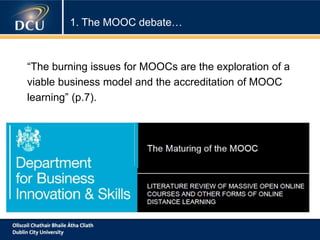 DCU

1. The MOOC debate…

“The burning issues for MOOCs are the exploration of a viable business model and the accreditation of MOOC learning” (p.7).

Department for Business Innovation & Skills

The Maturing of the MOOC

LITERATURE REVIEW OF MASSIVE OPEN ONLINE COURSES AND OTHER FORMS OF ONLINE DISTANCE LEARNING

Ollscoil Chathair Bhaile Átha Cliath
Dublin City University